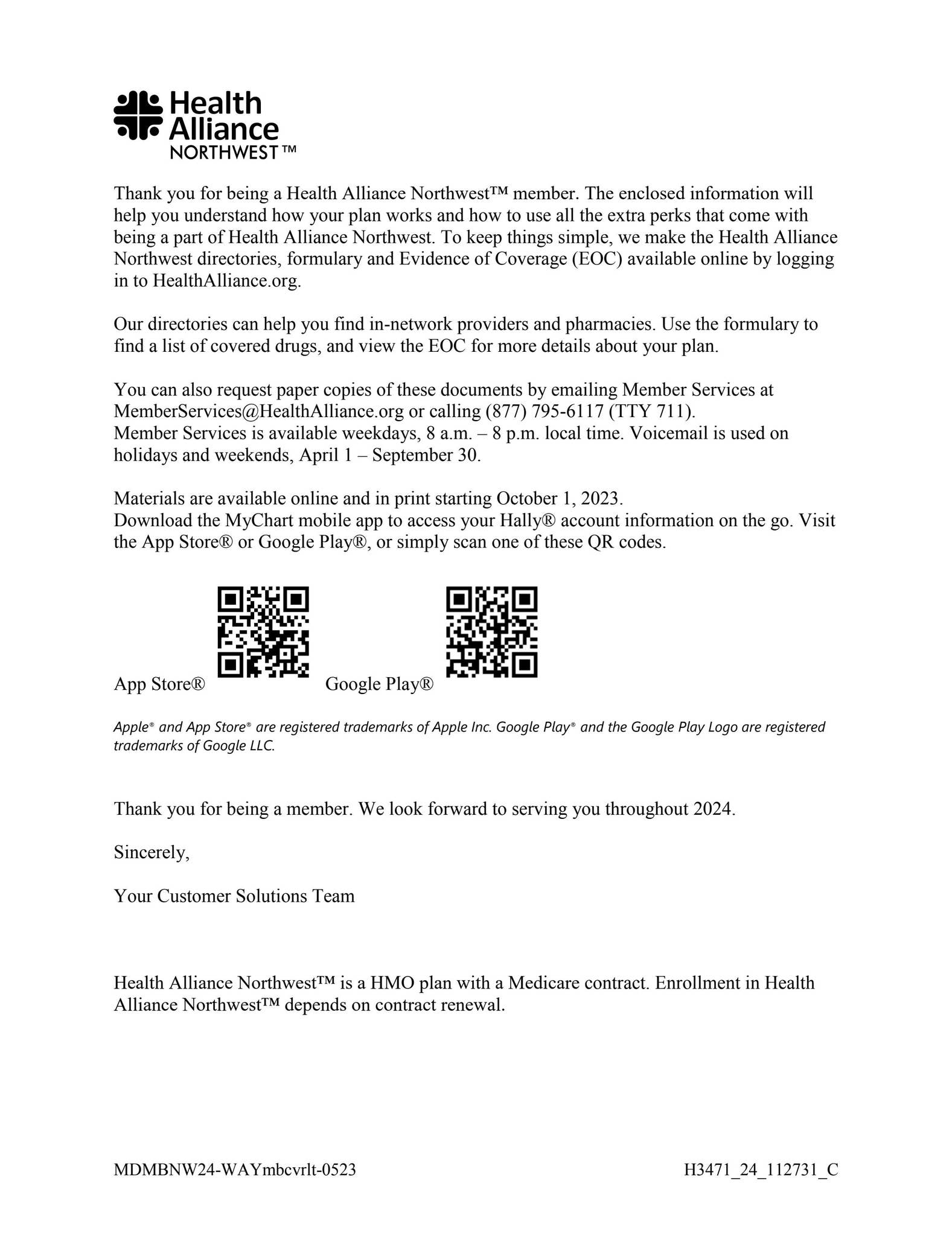 Health Alliance NORTHWEST™

Thank you for being a Health Alliance Northwest™ member. The enclosed information will help you understand how your plan works and how to use all the extra perks that come with being a part of Health Alliance Northwest. To keep things simple, we make the Health Alliance Northwest directories, formulary and Evidence of Coverage (EOC) available online by logging in to HealthAlliance.org.

Our directories can help you find in-network providers and pharmacies. Use the formulary to find a list of covered drugs, and view the EOC for more details about your plan.

You can also request paper copies of these documents by emailing Member Services at MemberServices@HealthAlliance.org or calling (877) 795-6117 (TTY 711).
Member Services is available weekdays, 8 a.m. – 8 p.m. local time. Voicemail is used on holidays and weekends, April 1 – September 30.

Materials are available online and in print starting October 1, 2023.
Download the MyChart mobile app to access your Hally® account information on the go. Visit the App Store® or Google Play®, or simply scan one of these QR codes.

App Store® Google Play®

Apple® and App Store® are registered trademarks of Apple Inc. Google Play® and the Google Play Logo are registered trademarks of Google LLC.

Thank you for being a member. We look forward to serving you throughout 2024.

Sincerely,

Your Customer Solutions Team

Health Alliance Northwest™ is a HMO plan with a Medicare contract. Enrollment in Health Alliance Northwest™ depends on contract renewal.

MDMBNW24-WAYmbcvrlt-0523 H3471_24_112731_C